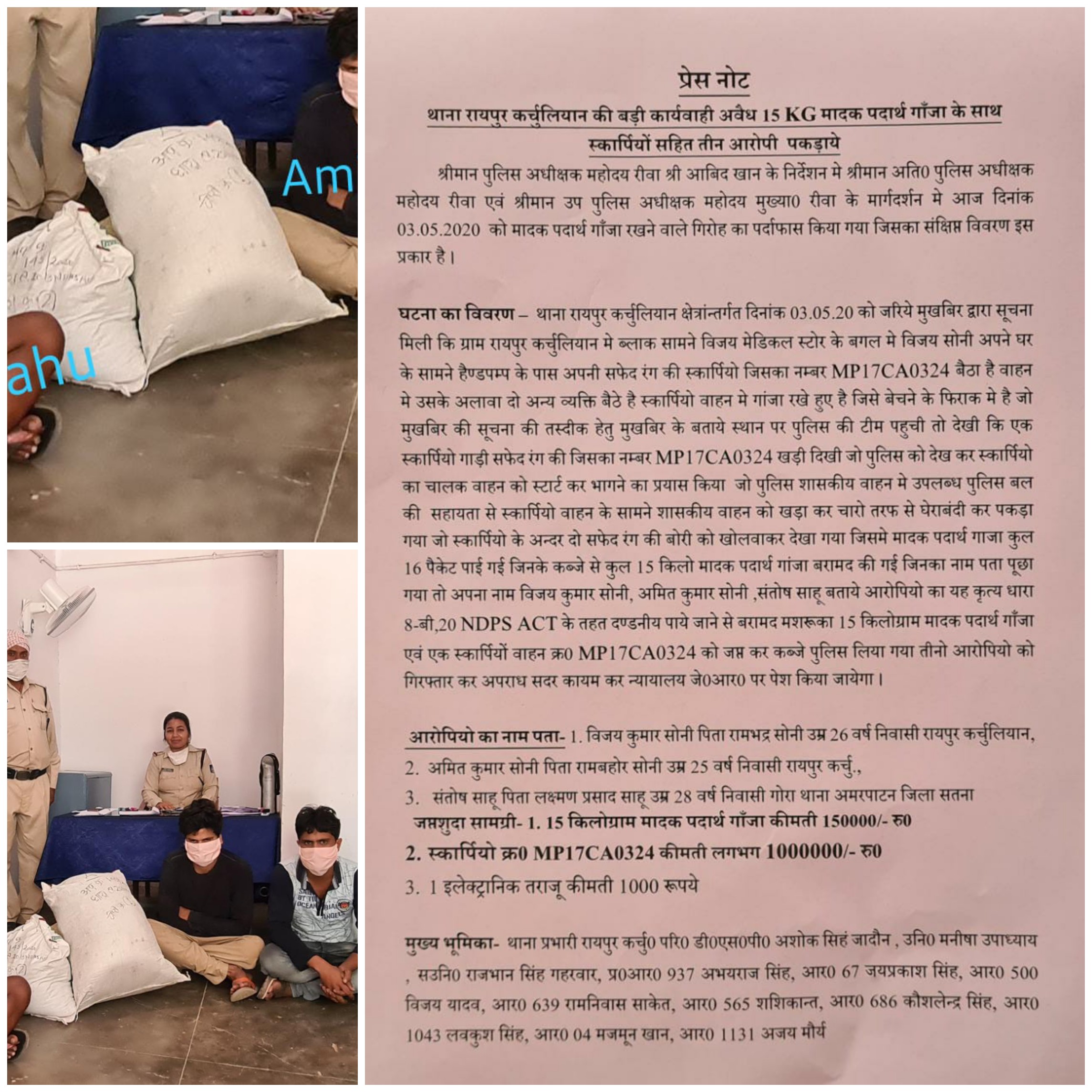 Am

ahu

प्रेस नोट

थाना रायपुर कर्चुलियान की बड़ी कार्यवाही अवैध 15 KG मादक पदार्थ गाँजा के साथ स्कार्पियों सहित तीन आरोपी पकड़ाये

श्रीमान पुलिस अधीक्षक महोदय रीवा श्री आबिद खान के निर्देशन मे श्रीमान अति0 पुलिस अधीक्षक महोदय रीवा एवं श्रीमान उप पुलिस अधीक्षक महोदय मुख्या0 रीवा के मार्गदर्शन मे आज दिनांक 03.05.2020 को मादक पदार्थ गाँजा रखने वाले गिरोह का पर्दाफास किया गया जिसका संक्षिप्त विवरण इस प्रकार है।

घटना का विवरण – थाना रायपुर कर्चुलियान क्षेत्रांन्तर्गत दिनांक 03.05.20 को जरिये मुखबिर द्वारा सूचना मिली कि ग्राम रायपुर कर्चुलियान मे ब्लाक सामने विजय मेडिकल स्टोर के बगल मे विजय सोनी अपने घर के सामने हैण्डपम्प के पास अपनी सफेद रंग की स्कार्पियो जिसका नम्बर MP17CA0324 बैठा है वाहन मे उसके अलावा दो अन्य व्यक्ति बैठे है स्कार्पियो वाहन मे गांजा रखे हुए है जिसे बेचने के फिराक मे है जो मुखबिर की सूचना की तस्दीक हेतु मुखबिर के बताये स्थान पर पुलिस की टीम पहुची तो देखी कि एक स्कार्पियो गाड़ी सफेद रंग की जिसका नम्बर MP17CA0324 खड़ी दिखी जो पुलिस को देख कर स्कार्पियो का चालक वाहन को स्टार्ट कर भागने का प्रयास किया जो पुलिस शासकीय वाहन मे उपलब्ध पुलिस बल की सहायता से स्कार्पियो वाहन के सामने शासकीय वाहन को खड़ा कर चारो तरफ से घेराबंदी कर पकड़ा गया जो स्कार्पियो के अन्दर दो सफेद रंग की बोरी को खोलवाकर देखा गया जिसमे मादक पदार्थ गाजा कुल 16 पैकेट पाई गई जिनके कब्जे से कुल 15 किलो मादक पदार्थ गांजा बरामद की गई जिनका नाम पता पूछा गया तो अपना नाम विजय कुमार सोनी, अमित कुमार सोनी ,संतोष साहू बताये आरोपियो का यह कृत्य धारा 8-बी,20 NDPS ACT के तहत दण्डनीय पाये जाने से बरामद मशरूका 15 किलोग्राम मादक पदार्थ गाँजा एवं एक स्कार्पियों वाहन क्र0 MP17CA0324 को जप्त कर कब्जे पुलिस लिया गया तीनो आरोपियो को गिरफ्तार कर अपराध सदर कायम कर न्यायालय जे0आर0 पर पेश किया जायेगा।

आरोपियो का नाम पता- 1. विजय कुमार सोनी पिता रामभद्र सोनी उम्र 26 वर्ष निवासी रायपुर कर्चुलियान,
2. अमित कुमार सोनी पिता रामबहोर सोनी उम्र 25 वर्ष निवासी रायपुर कर्चु.,
3. संतोष साहू पिता लक्ष्मण प्रसाद साहू उम्र 28 वर्ष निवासी गोरा थाना अमरपाटन जिला सतना
जप्तशुदा सामग्री- 1. 15 किलोग्राम मादक पदार्थ गाँजा कीमती 150000/- रु0
2. स्कार्पियो क्र0 MP17CA0324 कीमती लगभग 1000000/- रु0
3. 1 इलेक्ट्रानिक तराजू कीमती 1000 रूपये

मुख्य भूमिका- थाना प्रभारी रायपुर कर्चु0 परि0 डी0एस0पी0 अशोक सिहं जादौन , उनि0 मनीषा उपाध्याय , सउनि0 राजभान सिंह गहरवार, प्र0आर0 937 अभयराज सिंह, आर0 67 जयप्रकाश सिंह, आर0 500 विजय यादव, आर0 639 रामनिवास साकेत, आर0 565 शशिकान्त, आर0 686 कौशलेन्द्र सिंह, आर0 1043 लवकुश सिंह, आर0 04 मजमून खान, आर0 1131 अजय मौर्य